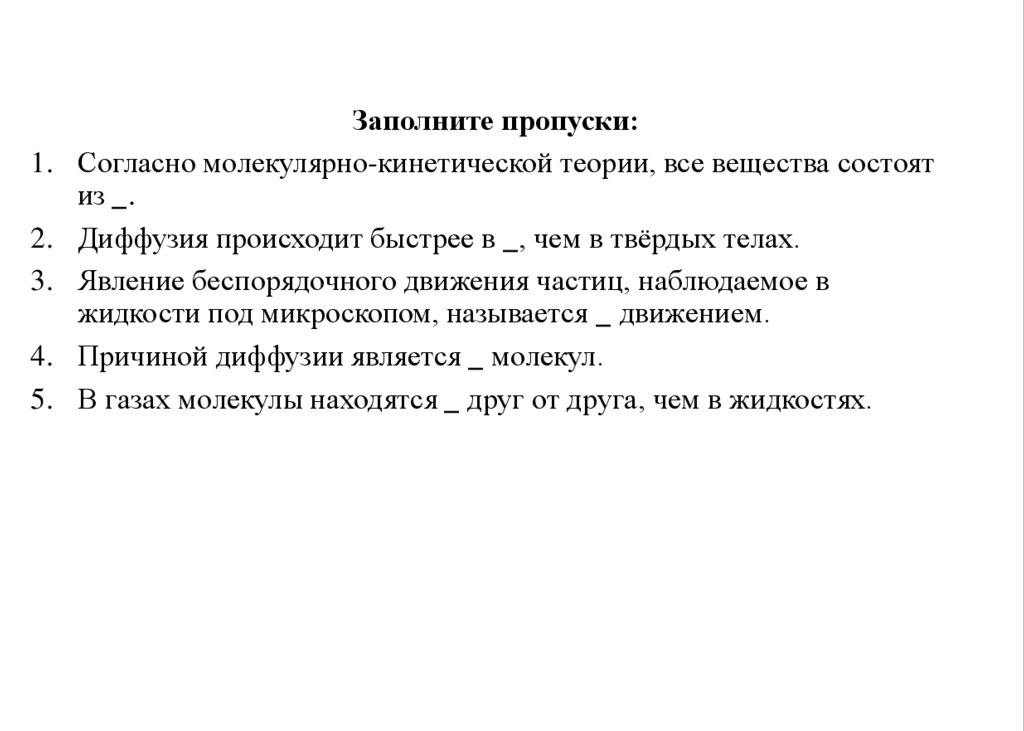 Заполните пропуски:

1. Согласно молекулярно-кинетической теории, все вещества состоят из _.
2. Диффузия происходит быстрее в _, чем в твёрдых телах.
3. Явление беспорядочного движения частиц, наблюдаемое в жидкости под микроскопом, называется _ движением.
4. Причиной диффузии является _ молекул.
5. В газах молекулы находятся _ друг от друга, чем в жидкостях.